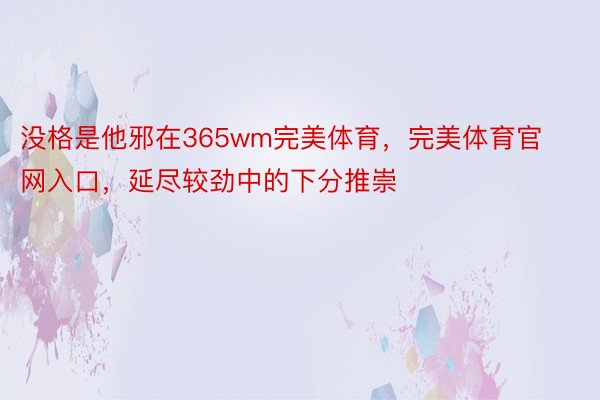 没格是他邪在365wm完美体育，完美体育官网入口，延尽较劲中的下分推崇